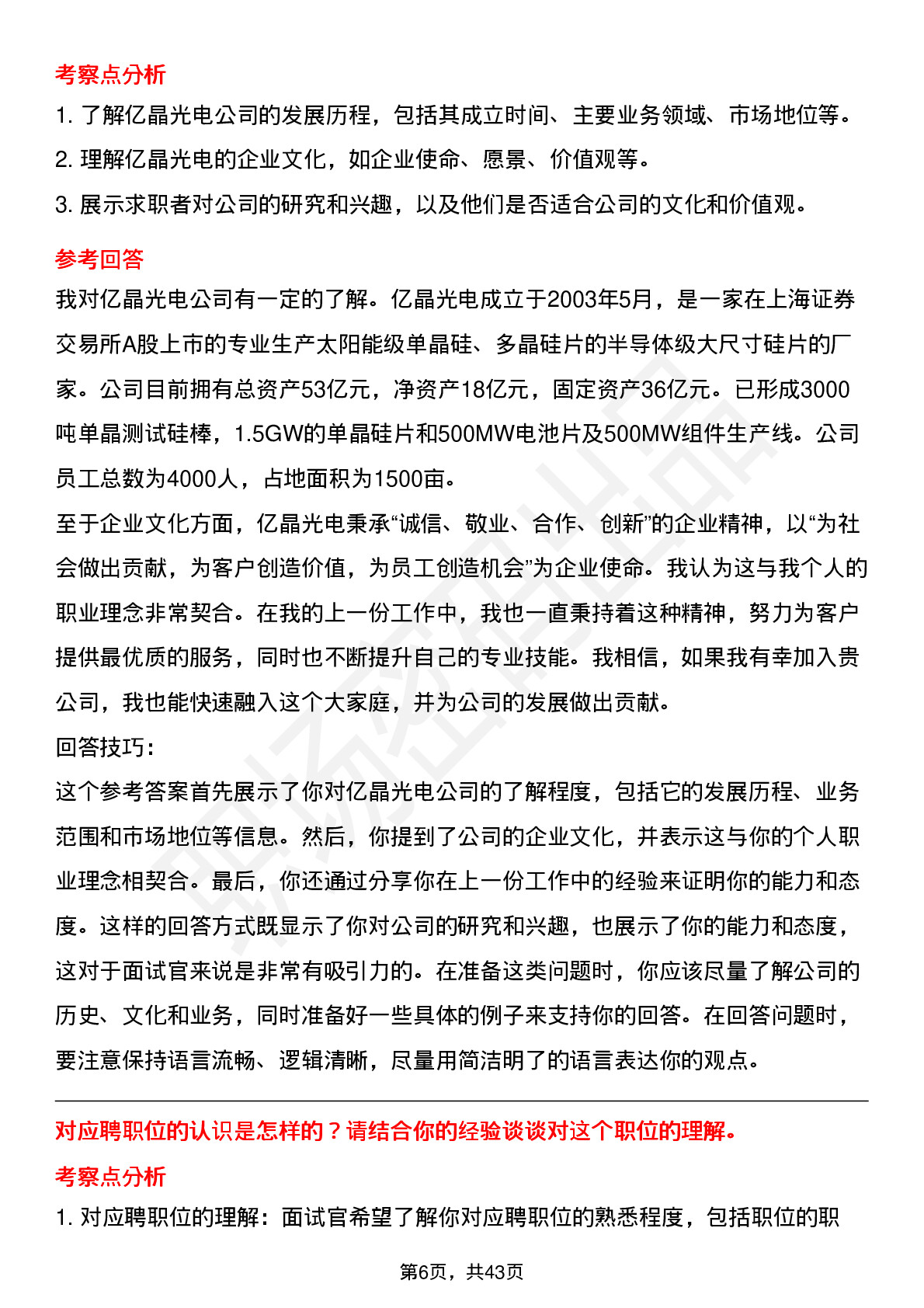 考察点分析

1. 了解亿晶光电公司的发展历程，包括其成立时间、主要业务领域、市场地位等。

2. 理解亿晶光电的企业文化，如企业使命、愿景、价值观等。

3. 展示求职者对公司的研究和兴趣，以及他们是否适合公司的文化和价值观。

参考回答

我对亿晶光电公司有一定的了解。亿晶光电成立于2003年5月，是一家在上海证券交易所A股上市的专业生产太阳能级单晶硅、多晶硅片的半导体级大尺寸硅片的厂家。公司目前拥有总资产53亿元，净资产18亿元，固定资产36亿元。已形成3000吨单晶测试硅棒，1.5GW的单晶硅片和500MW电池片及500MW组件生产线。公司员工总数为4000人，占地面积为1500亩。

至于企业文化方面，亿晶光电秉承“诚信、敬业、合作、创新”的企业精神，以“为社会做出贡献，为客户创造价值，为员工创造机会”为企业使命。我认为这与我个人的职业理念非常契合。在我的上一份工作中，我也一直秉持着这种精神，努力为客户提供最优质的服务，同时也不断提升自己的专业技能。我相信，如果我有幸加入贵公司，我也能快速融入这个大家庭，并为公司的发展做出贡献。

回答技巧：

这个参考答案首先展示了你对亿晶光电公司的了解程度，包括它的发展历程、业务范围和市场地位等信息。然后，你提到了公司的企业文化，并表示这与你的个人职业理念相契合。最后，你还通过分享你在上一份工作中的经验来证明你的能力和态度。这样的回答方式既显示了你对公司的研究和兴趣，也展示了你的能力和态度，这对于面试官来说是非常有吸引力的。在准备这类问题时，你应该尽量了解公司的历史、文化和业务，同时准备好一些具体的例子来支持你的回答。在回答问题时，要注意保持语言流畅、逻辑清晰，尽量用简洁明了的语言表达你的观点。

对应聘职位的认识是怎样的？请结合你的经验谈谈对这个职位的理解。

考察点分析

1. 对应聘职位的理解：面试官希望了解你对应聘职位的熟悉程度，包括职位的职

第6页，共43页